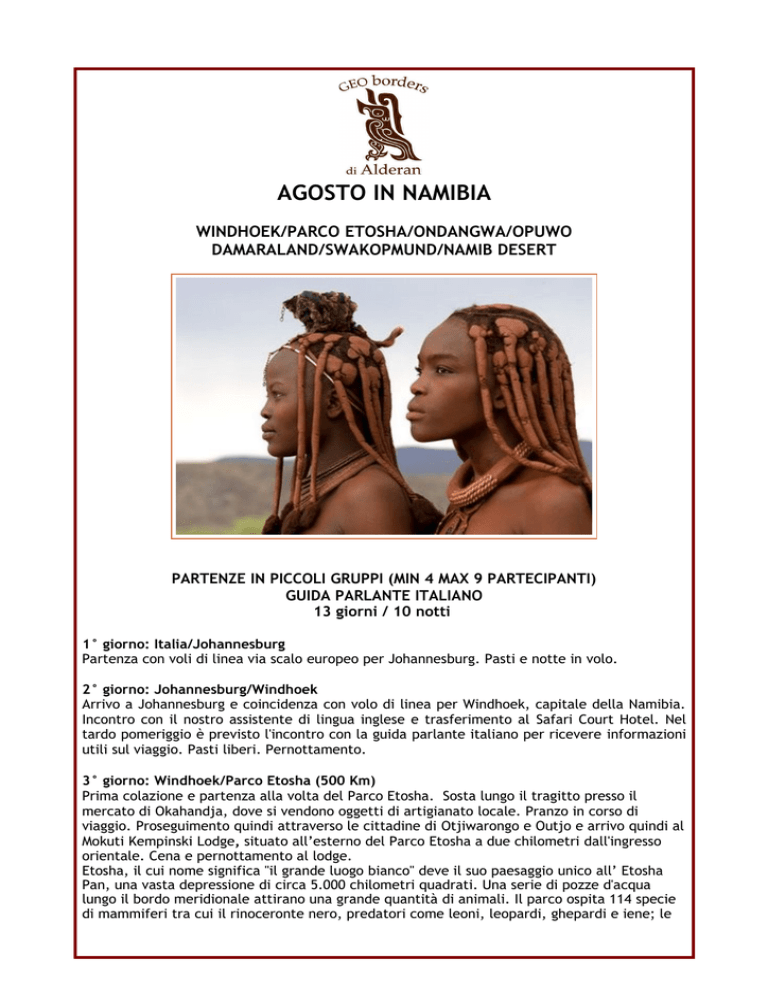 GEO borders
di Alderan

AGOSTO IN NAMIBIA

WINDHOEK/PARCO ETOSHA/ONDANGWA/OPUWO
DAMARALAND/SWAKOPMUND/NAMIB DESERT

PARTENZE IN PICCOLI GRUPPI (MIN 4 MAX 9 PARTECIPANTI)
GUIDA PARLANTE ITALIANO
13 giorni / 10 notti

1° giorno: Italia/Johannesburg
Partenza con voli di linea via scalo europeo per Johannesburg. Pasti e notte in volo.

2° giorno: Johannesburg/Windhoek
Arrivo a Johannesburg e coincidenza con volo di linea per Windhoek, capitale della Namibia. Incontro con il nostro assistente di lingua inglese e trasferimento al Safari Court Hotel. Nel tardo pomeriggio è previsto l'incontro con la guida parlante italiano per ricevere informazioni utili sul viaggio. Pasti liberi. Pernottamento.

3° giorno: Windhoek/Parco Etosha (500 Km)
Prima colazione e partenza alla volta del Parco Etosha. Sosta lungo il tragitto presso il mercato di Okahandja, dove si vendono oggetti di artigianato locale. Pranzo in corso di viaggio. Proseguimento quindi attraverso le cittadine di Otjiwarongo e Outjo e arrivo quindi al Mokuti Kempinski Lodge, situato all'esterno del Parco Etosha a due chilometri dall'ingresso orientale. Cena e pernottamento al lodge.
Etosha, il cui nome significa "il grande luogo bianco" deve il suo paesaggio unico all' Etosha Pan, una vasta depressione di circa 5.000 chilometri quadrati. Una serie di pozze d'acqua lungo il bordo meridionale attirano una grande quantità di animali. Il parco ospita 114 specie di mammiferi tra cui il rinoceronte nero, predatori come leoni, leopardi, ghepardi e iene; le